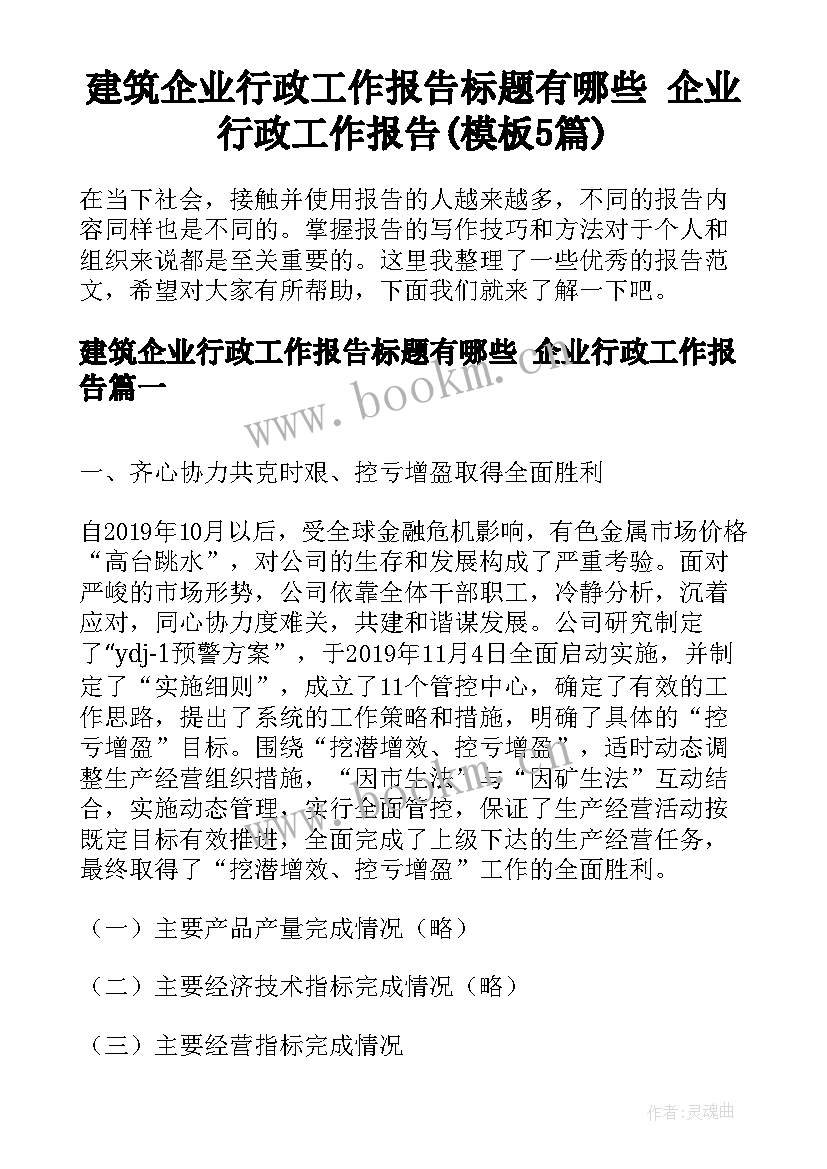 建筑企业行政工作报告标题有哪些 企业行政工作报告(模板5篇)

在当下社会，接触并使用报告的人越来越多，不同的报告内容同样也是不同的。掌握报告的写作技巧和方法对于个人和组织来说都是至关重要的。这里我整理了一些优秀的报告范文，希望对大家有所帮助，下面我们就来了解一下吧。

建筑企业行政工作报告标题有哪些 企业行政工作报告篇一

www.bookm.com

一、齐心协力共克时艰、控亏增盈取得全面胜利

自2019年10月以后，受全球金融危机影响，有色金属市场价格“高台跳水”，对公司的生存和发展构成了严重考验。面对严峻的市场形势，公司依靠全体干部职工，冷静分析，沉着应对，同心协力度难关，共建和谐谋发展。公司研究制定了“ydj-1预警方案”，于2019年11月4日全面启动实施，并制定了“实施细则”，成立了11个管控中心，确定了有效的工作思路，提出了系统的工作策略和措施，明确了具体的“控亏增盈”目标。围绕“挖潜增效、控亏增盈”，适时动态调整生产经营组织措施，“因市生法”与“因矿生法”互动结合，实施动态管理，实行全面管控，保证了生产经营活动按既定目标有效推进，全面完成了上级下达的生产经营任务，最终取得了“挖潜增效、控亏增盈”工作的全面胜利。

（一）主要产品产量完成情况（略）

（二）主要经济技术指标完成情况（略）

（三）主要经营指标完成情况

作者:灵魂曲